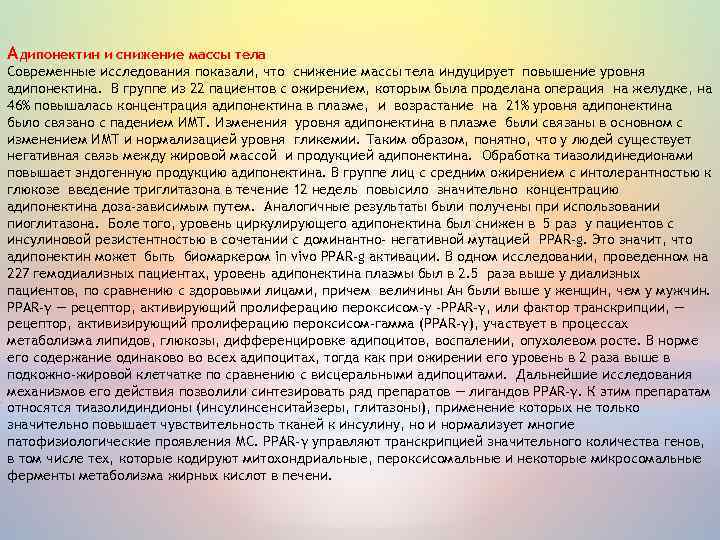 Адипонектин и снижение массы тела
Современные исследования показали, что снижение массы тела индуцирует повышение уровня адипонектина. В группе из 22 пациентов с ожирением, которым была проделана операция на желудке, на 46% повышалась концентрация адипонектина в плазме, и возрастание на 21% уровня адипонектина было связано с падением ИМТ. Изменения уровня адипонектина в плазме были связаны в основном с изменением ИМТ и нормализацией уровня гликемии. Таким образом, понятно, что у людей существует негативная связь между жировой массой и продукцией адипонектина. Обработка тиазолидинедионами повышает эндогенную продукцию адипонектина. В группе лиц с средним ожирением с интолерантностью к глюкозе введение триглитазона в течение 12 недель повысило значительно концентрацию адипонектина доза-зависимым путем. Аналогичные результаты были получены при использовании пиоглитазона. Боле того, уровень циркулирующего адипонектина был снижен в 5 раз у пациентов с инсулиновой резистентностью в сочетании с доминантно- негативной мутацией PPAR-g. Это значит, что адипонектин может быть биомаркером in vivo PPAR-g активации. В одном исследовании, проведенном на 227 гемодиализных пациентах, уровень адипонектина плазмы был в 2.5 раза выше у диализных пациентов, по сравнению с здоровыми лицами, причем величины Ан были выше у женщин, чем у мужчин. PPAR-γ — рецептор, активирующий пролиферацию пероксисом-γ -PPAR-γ, или фактор транскрипции, — рецептор, активизирующий пролиферацию пероксисом-гамма (PPAR-γ), участвует в процессах метаболизма липидов, глюкозы, дифференцировке адипоцитов, воспалении, опухолевом росте. В норме его содержание одинаково во всех адипоцитах, тогда как при ожирении его уровень в 2 раза выше в подкожно-жировой клетчатке по сравнению с висцеральными адипоцитами. Дальнейшие исследования механизмов его действия позволили синтезировать ряд препаратов — лигандов PPAR-γ. К этим препаратам относятся тиазолидиндионы (инсулинсенситайзеры, глитазоны), применение которых не только значительно повышает чувствительность тканей к инсулину, но и нормализует многие патофизиологические проявления МС. PPAR-γ управляют транскрипцией значительного количества генов, в том числе тех, которые кодируют митохондриальные, пероксисомальные и некоторые микросомальные ферменты метаболизма жирных кислот в печени.